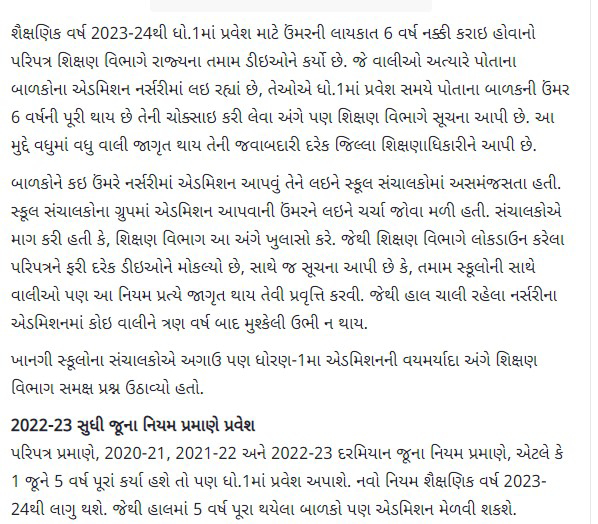 શૈક્ષણિક વર્ષ 2023-24થી ધો.1માં પ્રવેશ માટે ઉંમરની લાયકાત 6 વર્ષ નક્કી કરાઇ હોવાનો પરિપત્ર શિક્ષણ વિભાગે રાજ્યના તમામ ડીઇઓને કર્યો છે. જે વાલીઓ અત્યારે પોતાના બાળકોના એડમિશન નર્સરીમાં લઇ રહ્યાં છે, તેઓએ ધો.1માં પ્રવેશ સમયે પોતાના બાળકની ઉંમર 6 વર્ષની પૂરી થાય છે તેની ચોક્સાઇ કરી લેવા અંગે પણ શિક્ષણ વિભાગે સૂચના આપી છે. આ મુદ્દે વધુમાં વધુ વાલી જાગૃત થાય તેની જવાબદારી દરેક જિલ્લા શિક્ષણાધિકારીને આપી છે.

બાળકોને કઇ ઉંમરે નર્સરીમાં એડમિશન આપવું તેને લઇને સ્કૂલ સંચાલકોમાં અસમંજસતા હતી. સ્કૂલ સંચાલકોના ગ્રુપમાં એડમિશન આપવાની ઉંમરને લઇને ચર્ચા જોવા મળી હતી. સંચાલકોએ માગ કરી હતી કે, શિક્ષણ વિભાગ આ અંગે ખુલાસો કરે. જેથી શિક્ષણ વિભાગે લોકડાઉન કરેલા પરિપત્રને ફરી દરેક ડીઇઓને મોકલ્યો છે, સાથે જ સૂચના આપી છે કે, તમામ સ્કૂલોની સાથે વાલીઓ પણ આ નિયમ પ્રત્યે જાગૃત થાય તેવી પ્રવૃત્તિ કરવી. જેથી હાલ ચાલી રહેલા નર્સરીના એડમિશનમાં કોઇ વાલીને ત્રણ વર્ષ બાદ મુશ્કેલી ઉભી ન થાય.

ખાનગી સ્કૂલોના સંચાલકોએ અગાઉ પણ ધોરણ-1મા એડમિશનની વયમર્યાદા અંગે શિક્ષણ વિભાગ સમક્ષ પ્રશ્ન ઉઠાવ્યો હતો.

2022-23 સુધી જૂના નિયમ પ્રમાણે પ્રવેશ

પરિપત્ર પ્રમાણે, 2020-21, 2021-22 અને 2022-23 દરમિયાન જૂના નિયમ પ્રમાણે, એટલે કે 1 જૂને 5 વર્ષ પૂરાં કર્યા હશે તો પણ ધો.1માં પ્રવેશ અપાશે. નવો નિયમ શૈક્ષણિક વર્ષ 2023-24થી લાગુ થશે. જેથી હાલમાં 5 વર્ષ પૂરા થયેલા બાળકો પણ એડમિશન મેળવી શકશે.